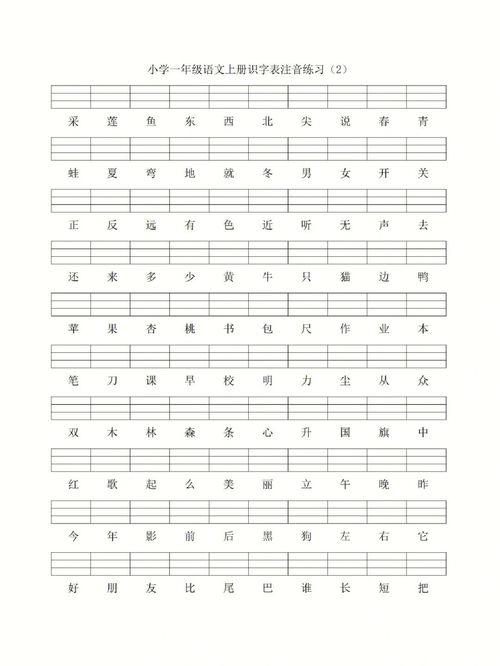 小学一年级语文上册识字表注音练习（2）

采 莲 鱼 东 西 北 尖 说 春 青

蛙 夏 弯 地 就 冬 男 女 开 关

正 反 远 有 色 近 听 无 声 去

还 来 多 少 黄 牛 只 猫 边 鸭

苹 果 杏 桃 书 包 尺 作 业 本

笔 刀 课 早 校 明 力 尘 从 众

双 木 林 森 条 心 升 国 旗 中

红 歌 起 么 美 丽 立 午 晚 昨

今 年 影 前 后 黑 狗 左 右 它

好 朋 友 比 尾 巴 谁 长 短 把